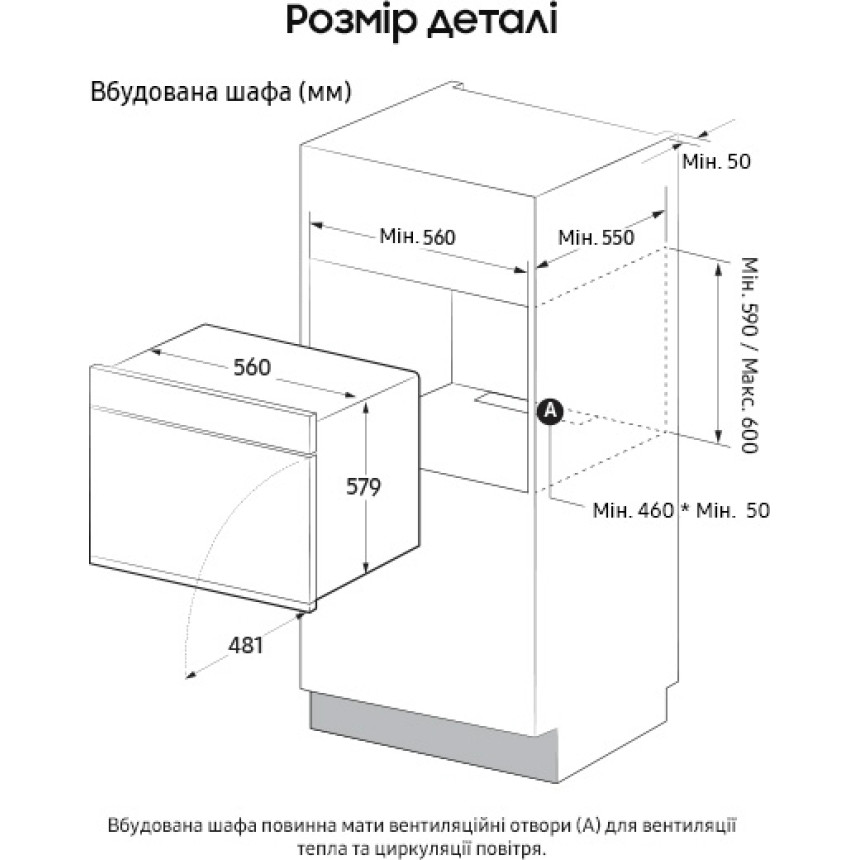 Розмір деталі

Вбудована шафа (мм)

Мін. 50

Мін. 560

Мін. 550

Мін. 590 / Макс. 600

560

A

579

Мін. 460 * Мін. 50

481

Вбудована шафа повинна мати вентиляційні отвори (A) для вентиляції тепла та циркуляції повітря.